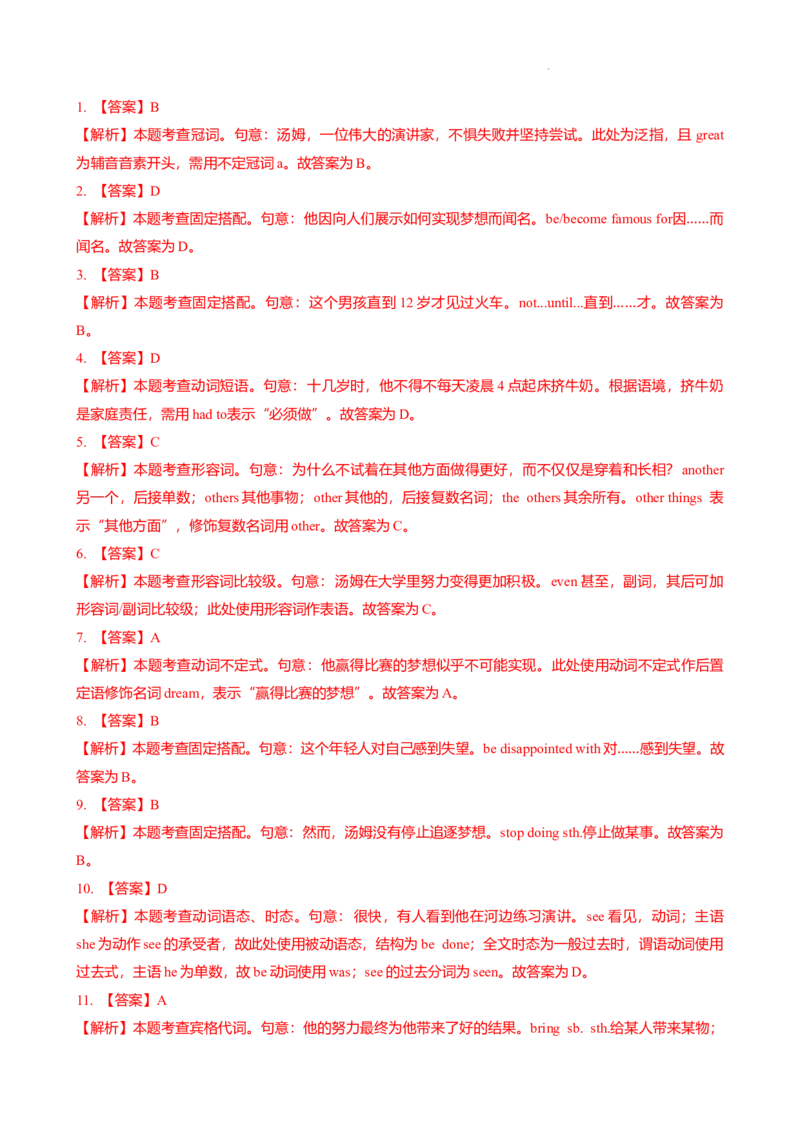 1. 【答案】B

【解析】本题考查冠词。句意：汤姆，一位伟大的演讲家，不惧失败并坚持尝试。此处为泛指，且 great 为辅音音素开头，需用不定冠词 a。故答案为 B。

2. 【答案】D

【解析】本题考查固定搭配。句意：他因向人们展示如何实现梦想而闻名。be/become famous for因……而闻名。故答案为 D。

3. 【答案】B

【解析】本题考查固定搭配。句意：这个男孩直到 12 岁才见过火车。not...until...直到……才。故答案为 B。

4. 【答案】D

【解析】本题考查动词短语。句意：十几岁时，他不得不每天凌晨 4 点起床挤牛奶。根据语境，挤牛奶是家庭责任，需用 had to表示“必须做”。故答案为 D。

5. 【答案】C

【解析】本题考查形容词。句意：为什么不试着在其他方面做得更好，而不仅仅是穿着和长相？another 另一个，后接单数；others 其他事物；other 其他的，后接复数名词；the others 其余所有。other things 表示“其他方面”，修饰复数名词用 other。故答案为 C。

6. 【答案】C

【解析】本题考查形容词比较级。句意：汤姆在大学里努力变得更加积极。even 甚至，副词，其后可加形容词/副词比较级；此处使用形容词作表语。故答案为 C。

7. 【答案】A

【解析】本题考查动词不定式。句意：他赢得比赛的梦想似乎不可能实现。此处使用动词不定式作后置定语修饰名词 dream，表示“赢得比赛的梦想”。故答案为 A。

8. 【答案】B

【解析】本题考查固定搭配。句意：这个年轻人对自己感到失望。be disappointed with 对......感到失望。故答案为 B。

9. 【答案】B

【解析】本题考查固定搭配。句意：然而，汤姆没有停止追逐梦想。stop doing sth.停止做某事。故答案为 B。

10. 【答案】D

【解析】本题考查动词语态、时态。句意：很快，有人看到他在河边练习演讲。see 看见，动词；主语 she 为动作 see 的承受者，故此处使用被动语态，结构为 be done；全文时态为一般过去时，谓语动词使用过去式，主语 he 为单数，故 be 动词使用 was；see 的过去分词为 seen。故答案为 D。

11. 【答案】A

【解析】本题考查宾格代词。句意：他的努力最终为他带来了好的结果。bring sb. sth.给某人带来某物；